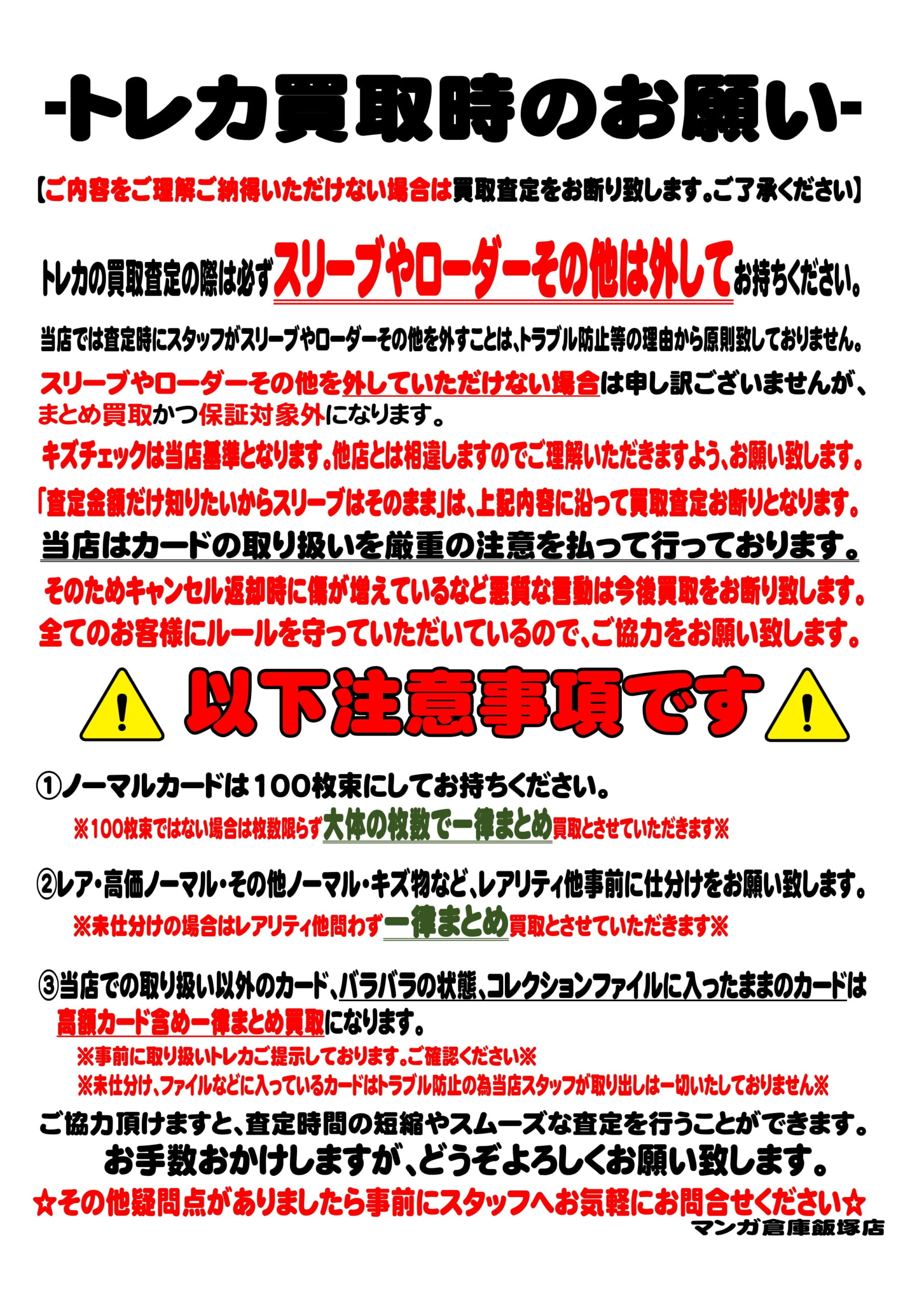 -トレカ買取時のお願い-

【ご内容をご理解ご納得いただけない場合は買取査定をお断り致します。ご了承ください】

トレカの買取査定の際は必ずスリーブやローダーその他は外してお持ちください。

当店では査定時にスタッフがスリーブやローダーその他を外すことは、トラブル防止等の理由から原則致しておりません。

スリーブやローダーその他を外していただけない場合は申し訳ございませんが、まとめ買取かつ保証対象外になります。

キズチェックは当店基準となります。他店とは相違しますのでご理解いただきますよう、お願い致します。

「査定金額だけ知りたいからスリーブはそのまま」は、上記内容に沿って買取査定お断りとなります。

当店はカードの取り扱いを厳重の注意を払って行っております。

そのためキャンセル返却時に傷が増えているなど悪質な言動は今後買取をお断り致します。

全てのお客様にルールを守っていただいているので、ご協力をお願い致します。

以下注意事項です

①ノーマルカードは100枚束にしてお持ちください。

※100枚束ではない場合は枚数限らず大体の枚数で一律まとめ買取とさせていただきます※

②レア・高価ノーマル・その他ノーマル・キズ物など、レアリティ他事前に仕分けをお願い致します。

※未仕分けの場合はレアリティ他問わず一律まとめ買取とさせていただきます※

③当店での取り扱い以外のカード、バラバラの状態、コレクションファイルに入ったままのカードは高額カード含め一律まとめ買取になります。

※事前に取り扱いトレカご提示しております。ご確認ください※
※未仕分け、ファイルなどに入っているカードはトラブル防止の為当店スタッフが取り出しは一切いたしておりません※

ご協力頂けますと、査定時間の短縮やスムーズな査定を行うことができます。
お手数おかけしますが、どうぞよろしくお願い致します。

☆その他疑問点がありましたら事前にスタッフへお気軽にお問合せください☆

マンガ倉庫飯塚店